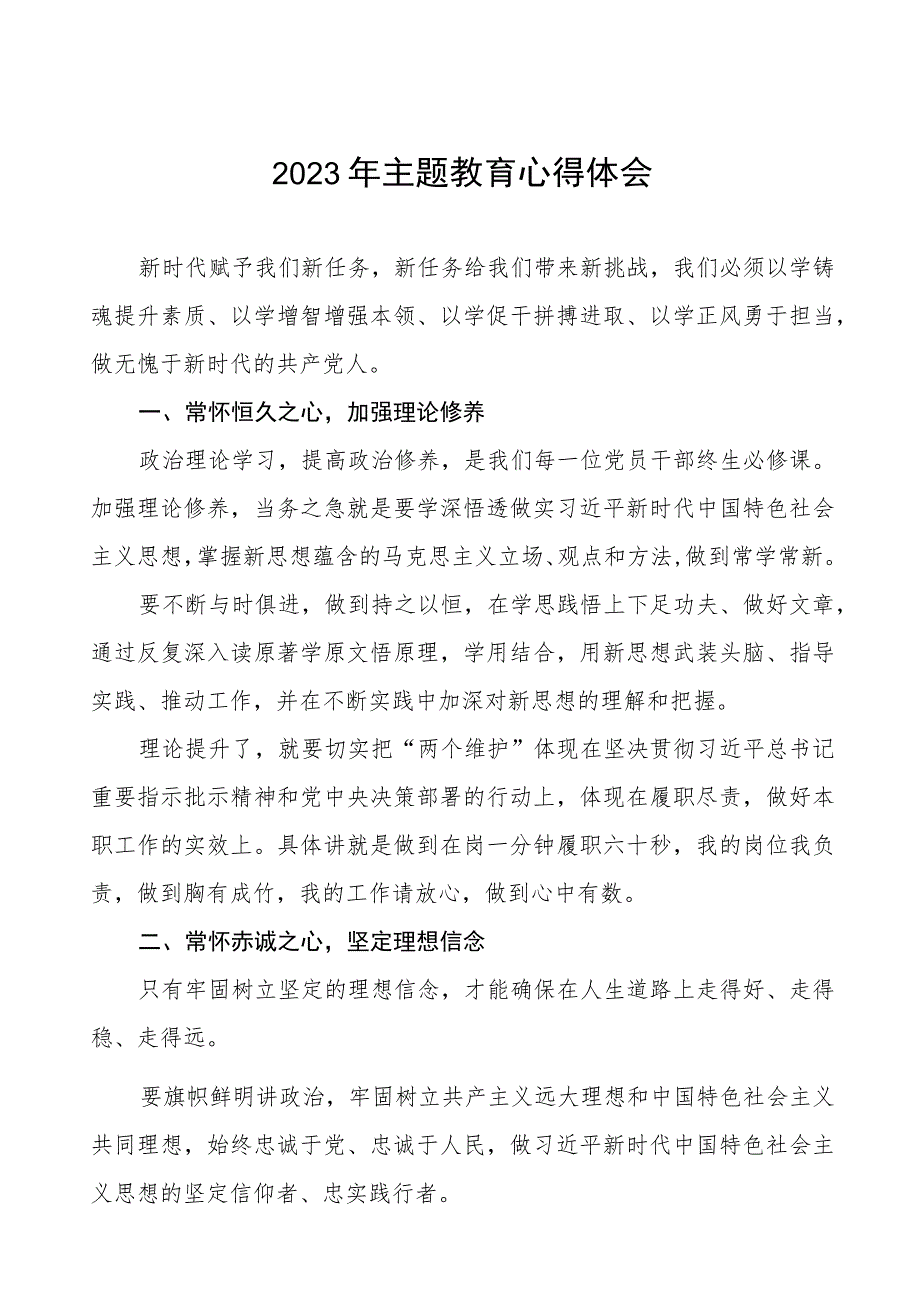 2023年主题教育心得体会

新时代赋予我们新任务，新任务给我们带来新挑战，我们必须以学铸魂提升素质、以学增智增强本领、以学促干拼搏进取、以学正风勇于担当，做无愧于新时代的共产党人。

一、常怀恒久之心，加强理论修养

政治理论学习，提高政治修养，是我们每一位党员干部终生必修课。加强理论修养，当务之急就是要学深悟透做实习近平新时代中国特色社会主义思想，掌握新思想蕴含的马克思主义立场、观点和方法，做到常学常新。

要不断与时俱进，做到持之以恒，在学思践悟上下足功夫、做好文章，通过反复深入读原著学原文悟原理，学用结合，用新思想武装头脑、指导实践、推动工作，并在不断实践中加深对新思想的理解和把握。

理论提升了，就要切实把“两个维护”体现在坚决贯彻习近平总书记重要指示批示精神和党中央决策部署的行动上，体现在履职尽责，做好本职工作的实效上。具体讲就是做到在岗一分钟履职六十秒，我的岗位我负责，做到胸有成竹，我的工作请放心，做到心中有数。

二、常怀赤诚之心，坚定理想信念

只有牢固树立坚定的理想信念，才能确保在人生道路上走得好、走得稳、走得远。

要旗帜鲜明讲政治，牢固树立共产主义远大理想和中国特色社会主义共同理想，始终忠诚于党、忠诚于人民，做习近平新时代中国特色社会主义思想的坚定信仰者、忠实践行者。